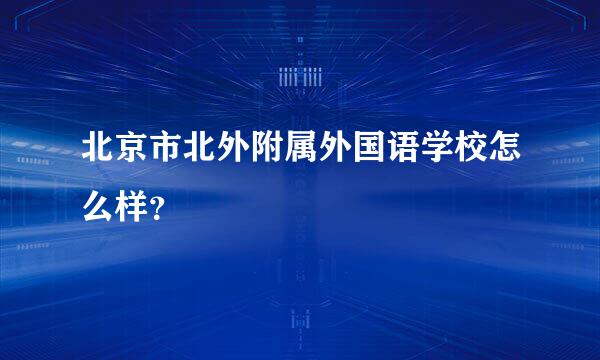 北京市北外附属外国语学校怎么样?